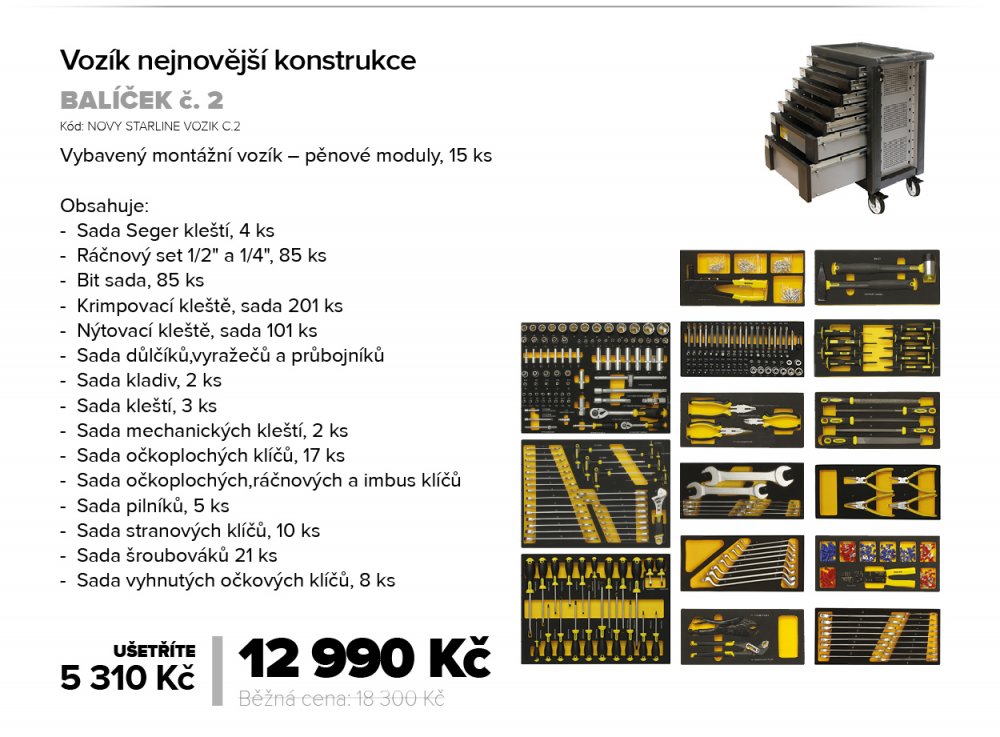 Vozík nejnovější konstrukce

BALÍČEK č. 2

Kód: NOVY STARLINE VOZIK C.2

Vybavený montážní vozík – pěnové moduly, 15 ks

Obsahuje:
- Sada Seger kleští, 4 ks
- Ráčnový set 1/2" a 1/4", 85 ks
- Bit sada, 85 ks
- Krimpovací kleště, sada 201 ks
- Nýtovací kleště, sada 101 ks
- Sada důlčíků,vyražečů a průbojníků
- Sada kladiv, 2 ks
- Sada kleští, 3 ks
- Sada mechanických kleští, 2 ks
- Sada očkoplochých klíčů, 17 ks
- Sada očkoplochých,ráčnových a imbus klíčů
- Sada pilníků, 5 ks
- Sada stranových klíčů, 10 ks
- Sada šroubováků 21 ks
- Sada vyhnutých očkových klíčů, 8 ks

UŠETŘÍTE
5 310 Kč

12 990 Kč
Běžná cena: 18 300 Kč